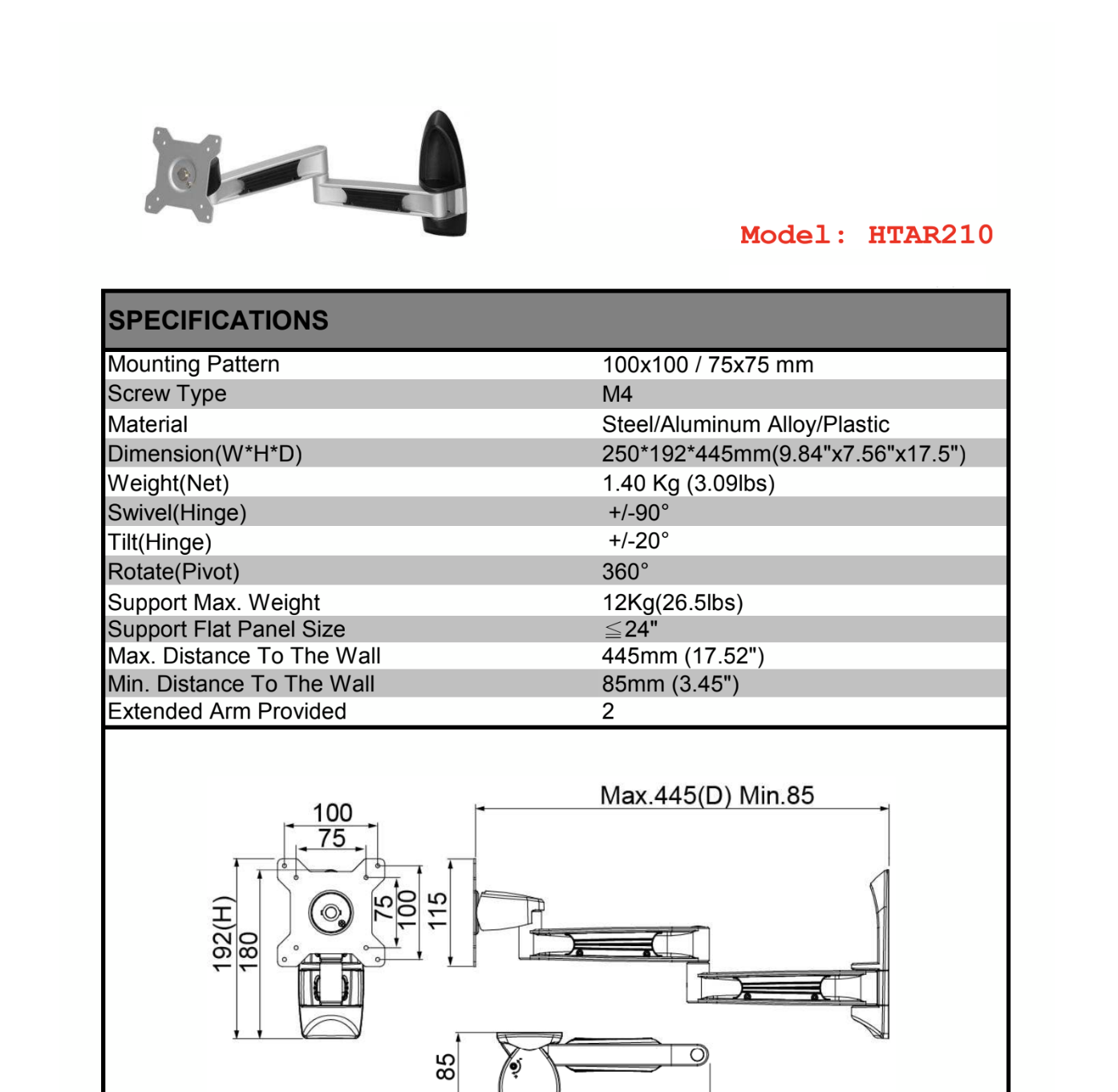 Model: HTAR210

| SPECIFICATIONS | |
|---|---|
| Mounting Pattern | 100x100 / 75x75 mm |
| Screw Type | M4 |
| Material | Steel/Aluminum Alloy/Plastic |
| Dimension(W*H*D) | 250*192*445mm(9.84"x7.56"x17.5") |
| Weight(Net) | 1.40 Kg (3.09lbs) |
| Swivel(Hinge) | +/-90° |
| Tilt(Hinge) | +/-20° |
| Rotate(Pivot) | 360° |
| Support Max. Weight | 12Kg(26.5lbs) |
| Support Flat Panel Size | ≦24" |
| Max. Distance To The Wall | 445mm (17.52") |
| Min. Distance To The Wall | 85mm (3.45") |
| Extended Arm Provided | 2 |

100
75
192(H)
180
75
100
115
Max.445(D) Min.85
85